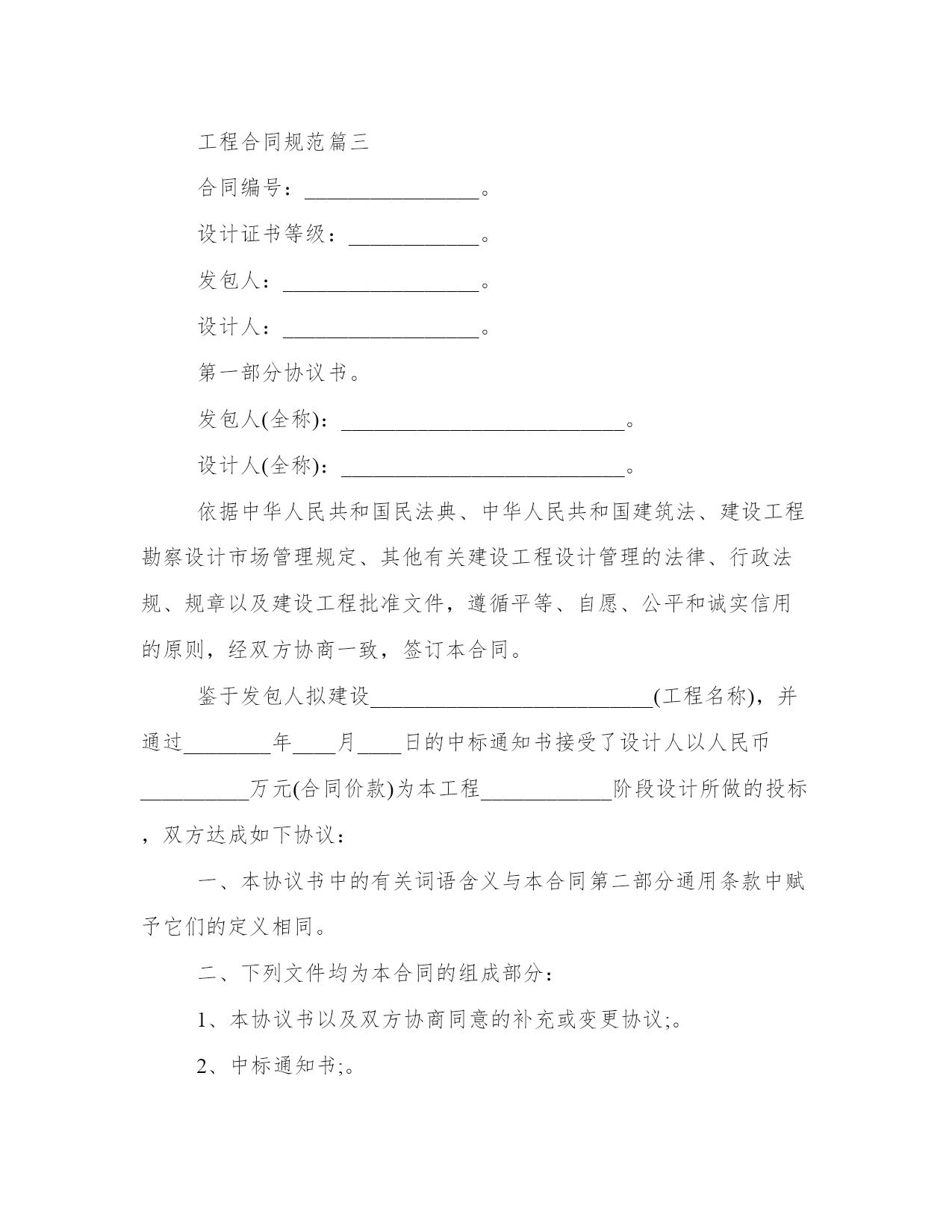 工程合同规范篇三

合同编号：________________。

设计证书等级：____________。

发包人：__________________。

设计人：__________________。

第一部分协议书。

发包人(全称)：__________________________。

设计人(全称)：__________________________。

依据中华人民共和国民法典、中华人民共和国建筑法、建设工程勘察设计市场管理规定、其他有关建设工程设计管理的法律、行政法规、规章以及建设工程批准文件，遵循平等、自愿、公平和诚实信用的原则，经双方协商一致，签订本合同。

鉴于发包人拟建设__________________________(工程名称)，并通过________年____月____日的中标通知书接受了设计人以人民币__________万元(合同价款)为本工程____________阶段设计所做的投标，双方达成如下协议：

一、本协议书中的有关词语含义与本合同第二部分通用条款中赋予它们的定义相同。

二、下列文件均为本合同的组成部分：

1、本协议书以及双方协商同意的补充或变更协议;。

2、中标通知书;。